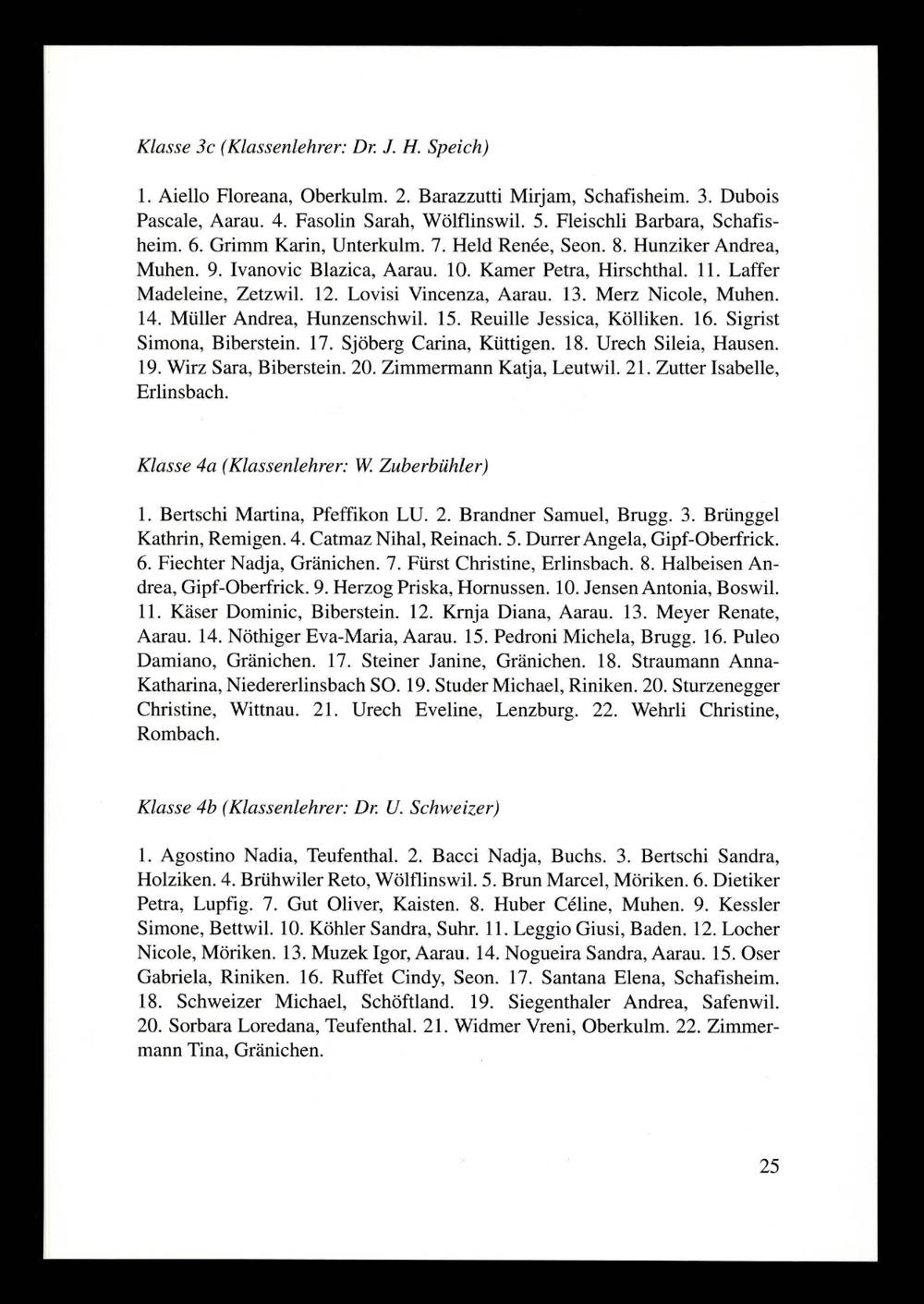 Klasse 3c (Klassenlehrer: Dr. J. H. Speich)

1. Aiello Floreana, Oberkulm. 2. Barazzutti Mirjam, Schafisheim. 3. Dubois Pascale, Aarau. 4. Fasolin Sarah, Wölflinswil. 5. Fleischli Barbara, Schafisheim. 6. Grimm Karin, Unterkulm. 7. Held Renée, Seon. 8. Hunziker Andrea, Muhen. 9. Ivanovic Blazica, Aarau. 10. Kamer Petra, Hirschthal. 11. Laffer Madeleine, Zetzwil. 12. Lovisi Vincenza, Aarau. 13. Merz Nicole, Muhen. 14. Müller Andrea, Hunzenschwil. 15. Reuille Jessica, Kölliken. 16. Sigrist Simona, Biberstein. 17. Sjöberg Carina, Küttigen. 18. Urech Sileia, Hausen. 19. Wirz Sara, Biberstein. 20. Zimmermann Katja, Leutwil. 21. Zutter Isabelle, Erlinsbach.

Klasse 4a (Klassenlehrer: W. Zuberbühler)

1. Bertschi Martina, Pfeffikon LU. 2. Brandner Samuel, Brugg. 3. Brünggel Kathrin, Remigen. 4. Catmaz Nihal, Reinach. 5. Durrer Angela, Gipf-Oberfrick. 6. Fiechter Nadja, Gränichen. 7. Fürst Christine, Erlinsbach. 8. Halbeisen Andrea, Gipf-Oberfrick. 9. Herzog Priska, Hornussen. 10. Jensen Antonia, Boswil. 11. Käser Dominic, Biberstein. 12. Krnja Diana, Aarau. 13. Meyer Renate, Aarau. 14. Nöthiger Eva-Maria, Aarau. 15. Pedroni Michela, Brugg. 16. Puleo Damiano, Gränichen. 17. Steiner Janine, Gränichen. 18. Straumann Anna-Katharina, Niedererlinsbach SO. 19. Studer Michael, Riniken. 20. Sturzenegger Christine, Wittnau. 21. Urech Eveline, Lenzburg. 22. Wehrli Christine, Rombach.

Klasse 4b (Klassenlehrer: Dr. U. Schweizer)

1. Agostino Nadia, Teufenthal. 2. Bacci Nadja, Buchs. 3. Bertschi Sandra, Holziken. 4. Brühwiler Reto, Wölflinswil. 5. Brun Marcel, Möriken. 6. Dietiker Petra, Lupfig. 7. Gut Oliver, Kaisten. 8. Huber Céline, Muhen. 9. Kessler Simone, Bettwil. 10. Köhler Sandra, Suhr. 11. Leggio Giusi, Baden. 12. Locher Nicole, Möriken. 13. Muzek Igor, Aarau. 14. Nogueira Sandra, Aarau. 15. Oser Gabriela, Riniken. 16. Ruffet Cindy, Seon. 17. Santana Elena, Schafisheim. 18. Schweizer Michael, Schöftland. 19. Siegenthaler Andrea, Safenwil. 20. Sorbara Loredana, Teufenthal. 21. Widmer Vreni, Oberkulm. 22. Zimmermann Tina, Gränichen.

25